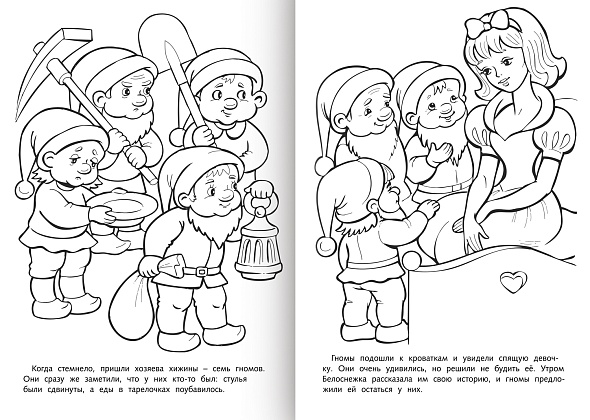 Когда стемнело, пришли хозяева хижины – семь гномов. Они сразу же заметили, что у них кто-то был: стулья были сдвинуты, а еды в тарелочках поубавилось.

Гномы подошли к кроваткам и увидели спящую девочку. Они очень удивились, но решили не будить её. Утром Белоснежка рассказала им свою историю, и гномы предложили ей остаться у них.